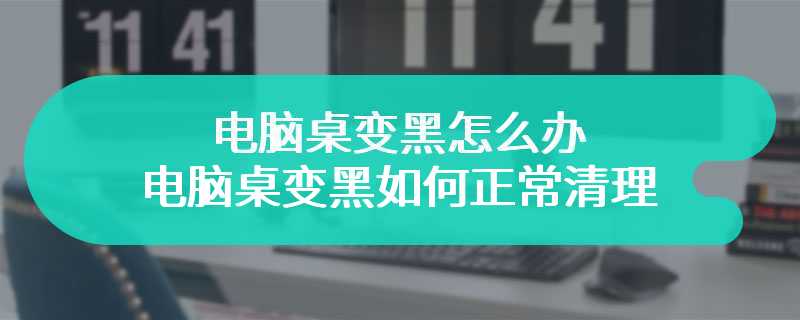 11 41
11 41

电脑桌变黑怎么办
电脑桌变黑如何正常清理